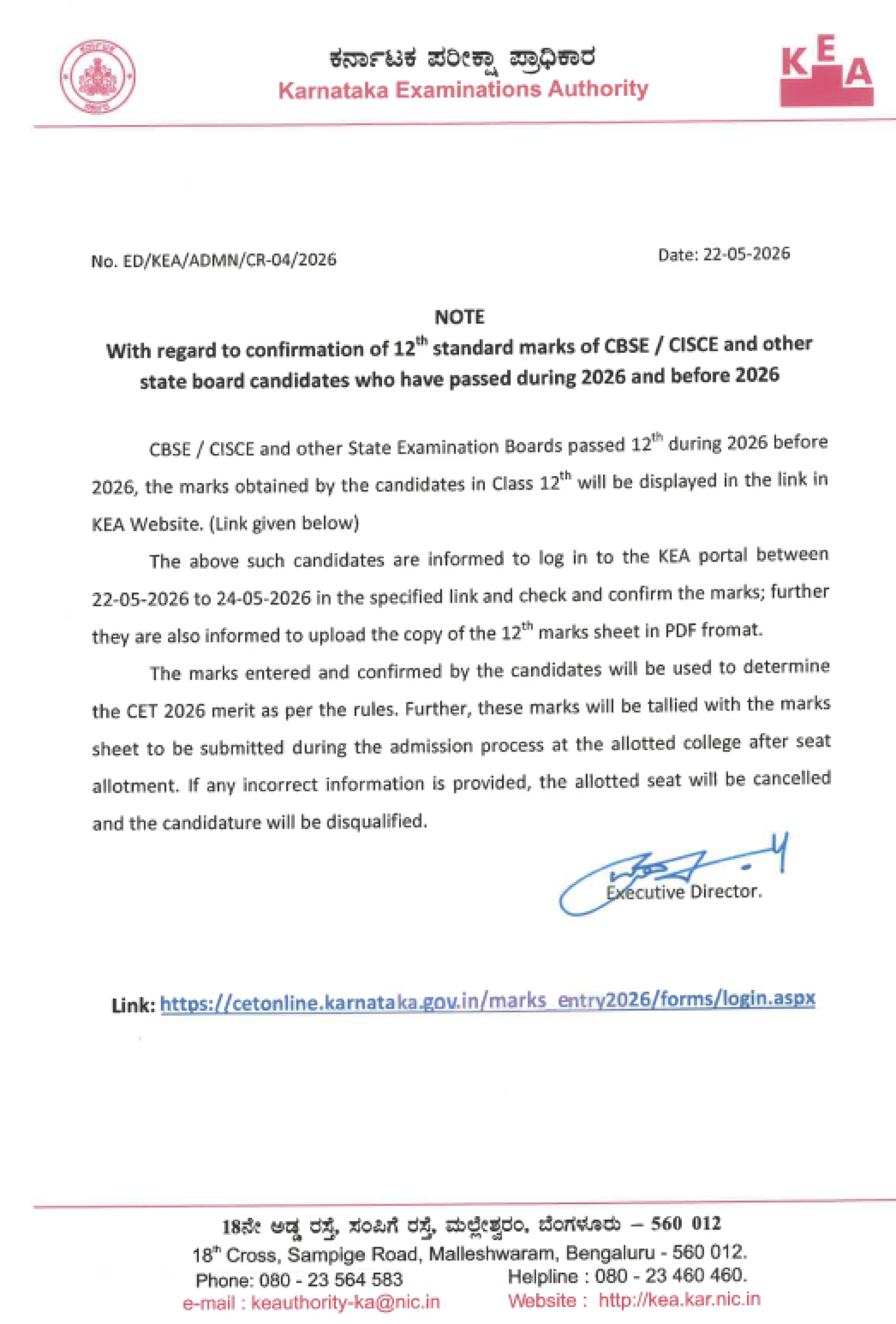 ಕರ್ನಾಟಕ ಪರೀಕ್ಷಾ ಪ್ರಾಧಿಕಾರ
Karnataka Examinations Authority

KEA

No. ED/KEA/ADMN/CR-04/2026

Date: 22-05-2026

NOTE

With regard to confirmation of 12$^{th}$ standard marks of CBSE / CISCE and other state board candidates who have passed during 2026 and before 2026

CBSE / CISCE and other State Examination Boards passed 12$^{th}$ during 2026 before 2026, the marks obtained by the candidates in Class 12$^{th}$ will be displayed in the link in KEA Website. (Link given below)

The above such candidates are informed to log in to the KEA portal between 22-05-2026 to 24-05-2026 in the specified link and check and confirm the marks; further they are also informed to upload the copy of the 12$^{th}$ marks sheet in PDF fromat.

The marks entered and confirmed by the candidates will be used to determine the CET 2026 merit as per the rules. Further, these marks will be tallied with the marks sheet to be submitted during the admission process at the allotted college after seat allotment. If any incorrect information is provided, the allotted seat will be cancelled and the candidature will be disqualified.

Executive Director.

Link: https://cetonline.karnataka.gov.in/marks_entry2026/forms/login.aspx

18ನೇ ಅಡ್ಡ ರಸ್ತೆ, ಸಂಪಿಗೆ ರಸ್ತೆ, ಮಲ್ಲೇಶ್ವರಂ, ಬೆಂಗಳೂರು – 560 012
18$^{th}$ Cross, Sampige Road, Malleshwaram, Bengaluru - 560 012.
Phone: 080 - 23 564 583
Helpline : 080 - 23 460 460.
e-mail : keauthority-ka@nic.in
Website : http://kea.kar.nic.in